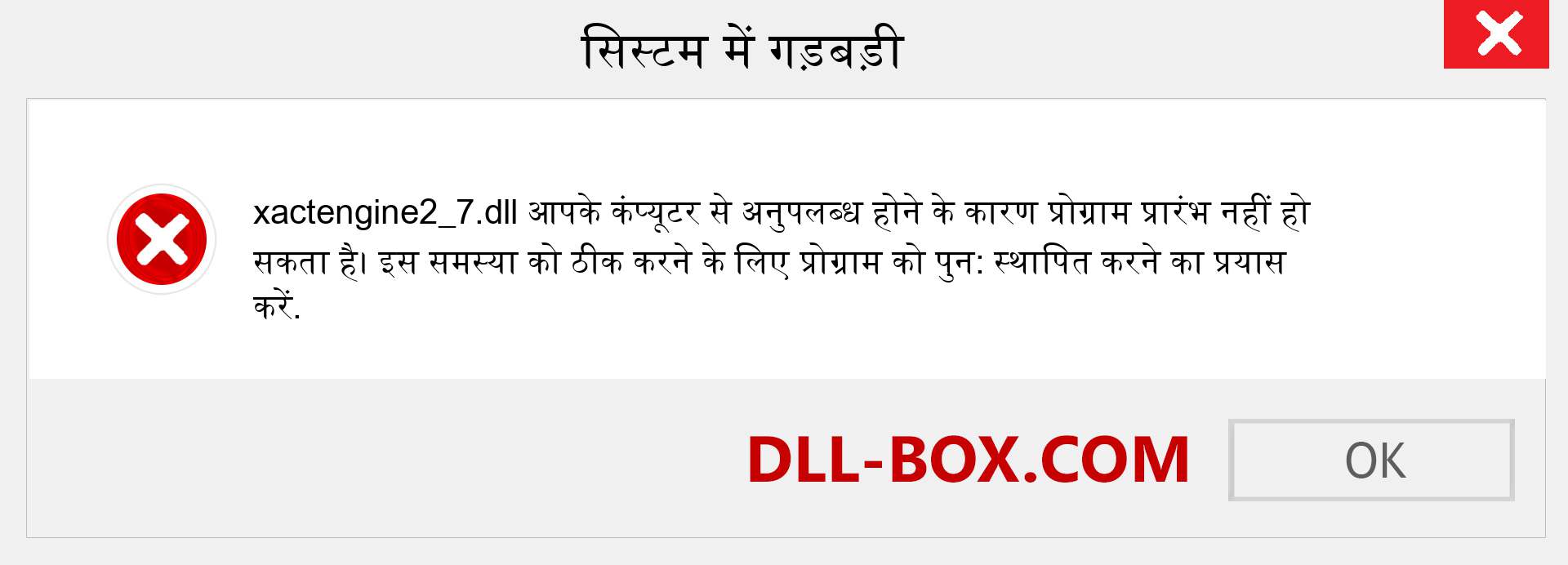 सिस्टम में गड़बड़ी

xactengine2_7.dll आपके कंप्यूटर से अनुपलब्ध होने के कारण प्रोग्राम प्रारंभ नहीं हो सकता है। इस समस्या को ठीक करने के लिए प्रोग्राम को पुन: स्थापित करने का प्रयास करें.

DLL-BOX.COM

OK